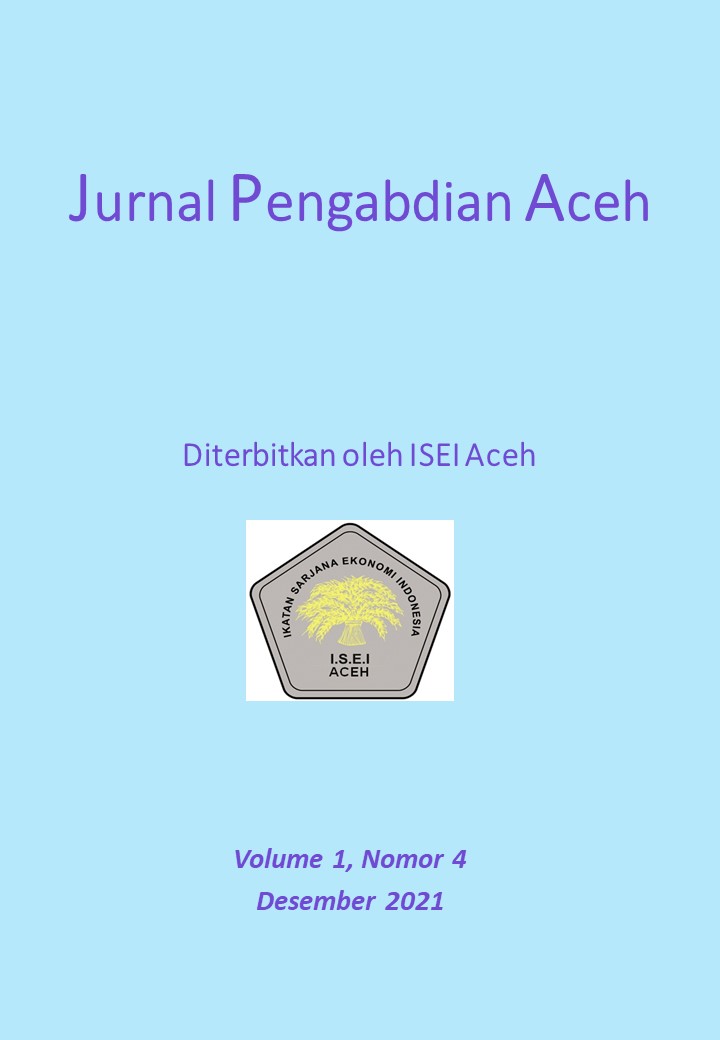 Jurnal Pengabdian Aceh

Diterbitkan oleh ISEI Aceh

IKATAN SARJANA EKONOMI INDONESIA

I.S.E.I
ACEH

Volume 1, Nomor 4
Desember 2021